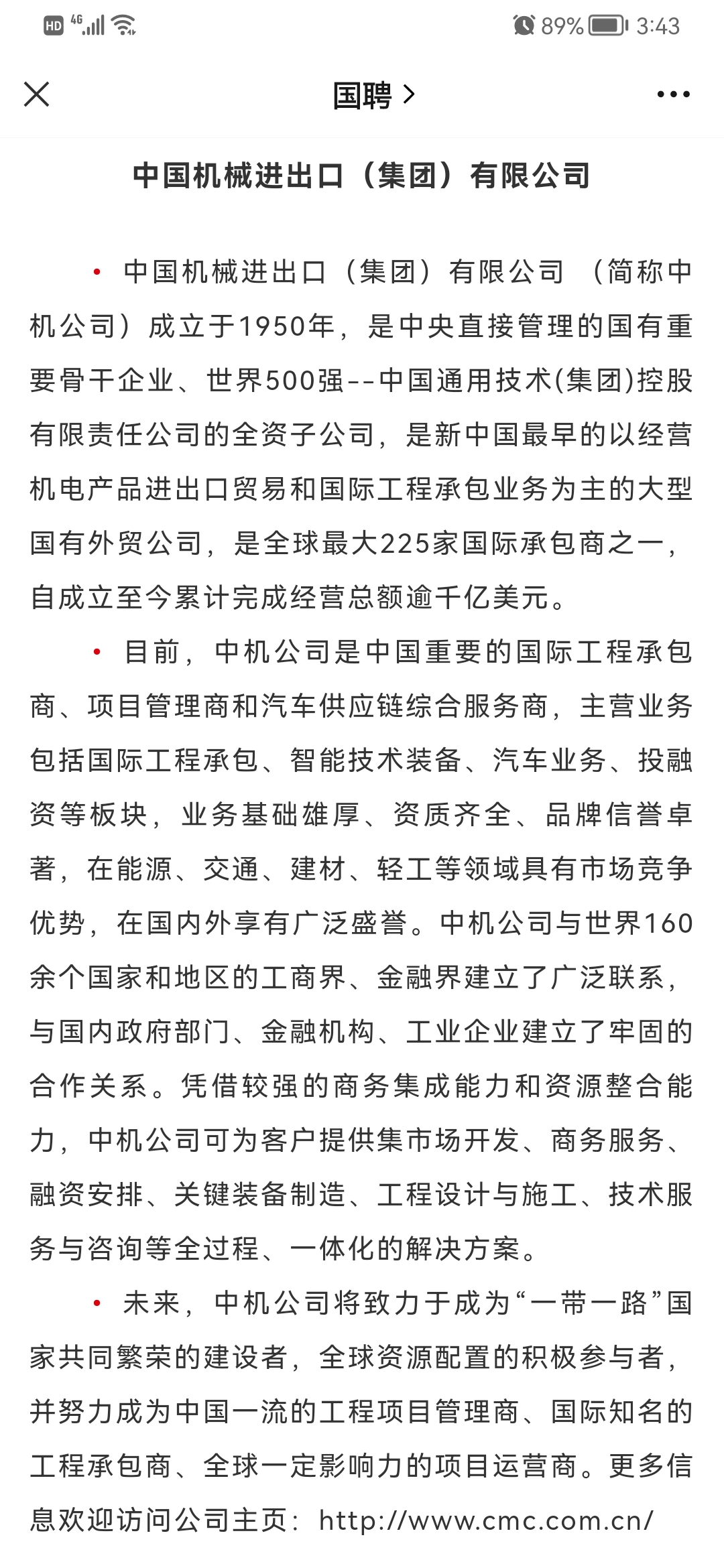 HD 4G 89% 3:43

国聘 >

中国机械进出口（集团）有限公司

• 中国机械进出口（集团）有限公司 （简称中机公司）成立于1950年，是中央直接管理的国有重要骨干企业、世界500强--中国通用技术(集团)控股有限责任公司的全资子公司，是新中国最早的以经营机电产品进出口贸易和国际工程承包业务为主的大型国有外贸公司，是全球最大225家国际承包商之一，自成立至今累计完成经营总额逾千亿美元。

• 目前，中机公司是中国重要的国际工程承包商、项目管理商和汽车供应链综合服务商，主营业务包括国际工程承包、智能技术装备、汽车业务、投融资等板块，业务基础雄厚、资质齐全、品牌信誉卓著，在能源、交通、建材、轻工等领域具有市场竞争优势，在国内外享有广泛盛誉。中机公司与世界160余个国家和地区的工商界、金融界建立了广泛联系，与国内政府部门、金融机构、工业企业建立了牢固的合作关系。凭借较强的商务集成能力和资源整合能力，中机公司可为客户提供集市场开发、商务服务、融资安排、关键装备制造、工程设计与施工、技术服务与咨询等全过程、一体化的解决方案。

• 未来，中机公司将致力于成为“一带一路”国家共同繁荣的建设者，全球资源配置的积极参与者，并努力成为中国一流的工程项目管理商、国际知名的工程承包商、全球一定影响力的项目运营商。更多信息欢迎访问公司主页：http://www.cmc.com.cn/